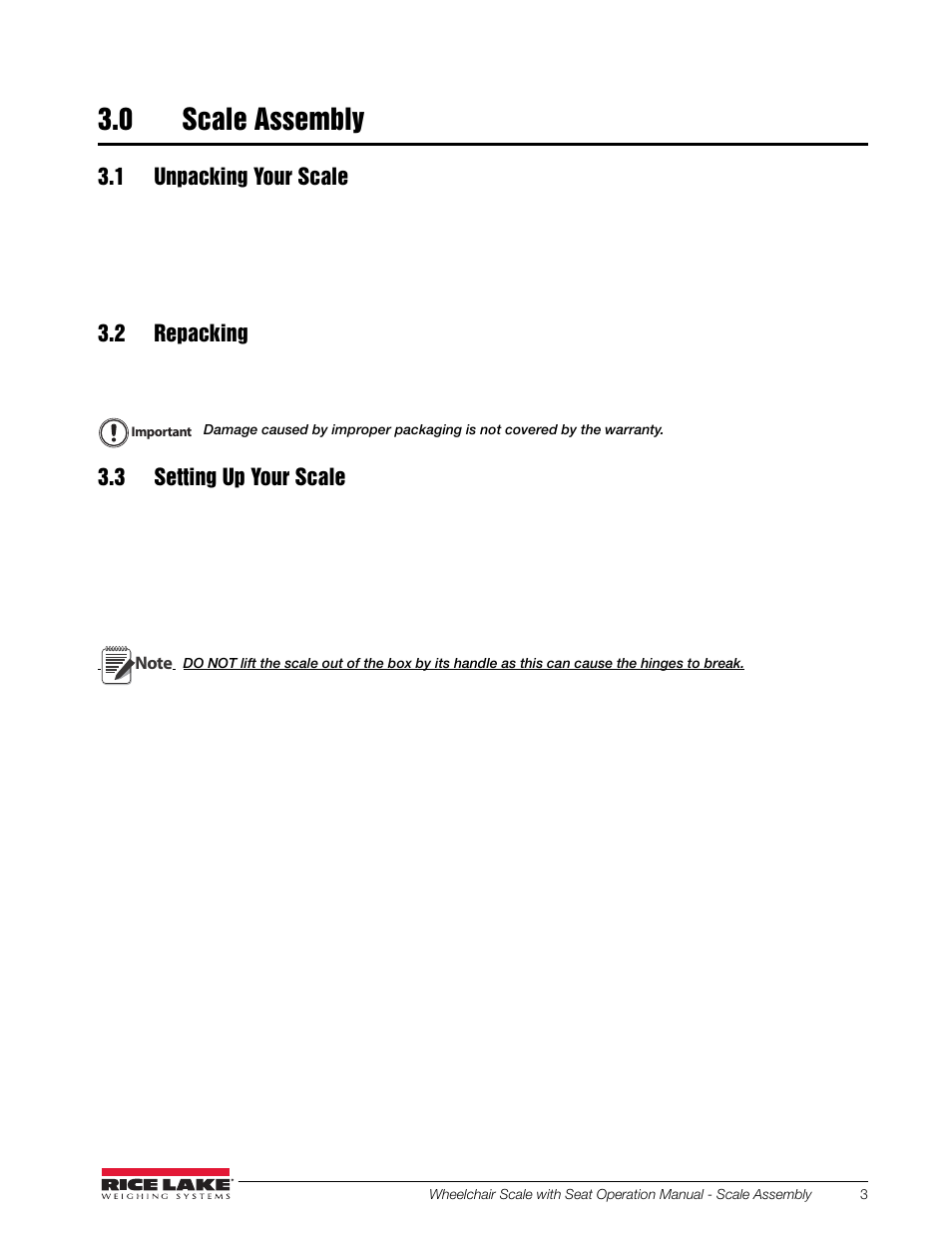 3.0 Scale Assembly

3.1 Unpacking Your Scale

3.2 Repacking

Important Damage caused by improper packaging is not covered by the warranty.

3.3 Setting Up Your Scale

Note DO NOT lift the scale out of the box by its handle as this can cause the hinges to break.

RICE LAKE WEIGHING SYSTEMS

Wheelchair Scale with Seat Operation Manual - Scale Assembly 3